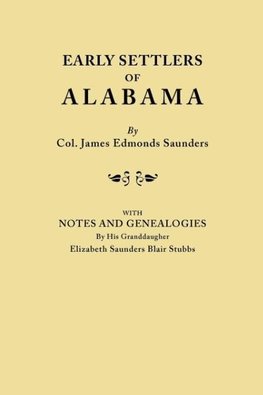 EARLY SETTLERS
OF
ALABAMA

By
Col. James Edmonds Saunders

WITH
NOTES AND GENEALOGIES
By His Granddaugher
Elizabeth Saunders Blair Stubbs